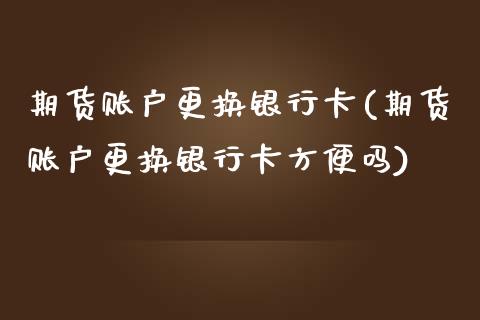 期货账户更换银行卡(期货账户更换银行卡方便吗)